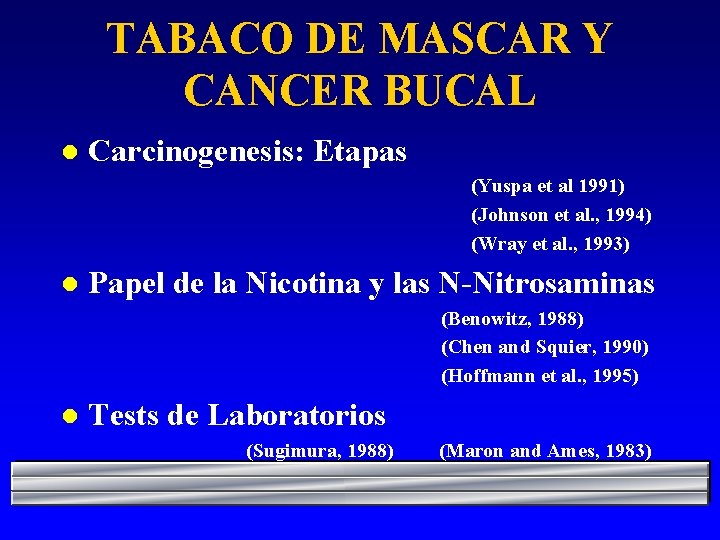 TABACO DE MASCAR Y CANCER BUCAL

• Carcinogenesis: Etapas

(Yuspa et al 1991)
(Johnson et al., 1994)
(Wray et al., 1993)

• Papel de la Nicotina y las N-Nitrosaminas

(Benowitz, 1988)
(Chen and Squier, 1990)
(Hoffmann et al., 1995)

• Tests de Laboratorios

(Sugimura, 1988) (Maron and Ames, 1983)